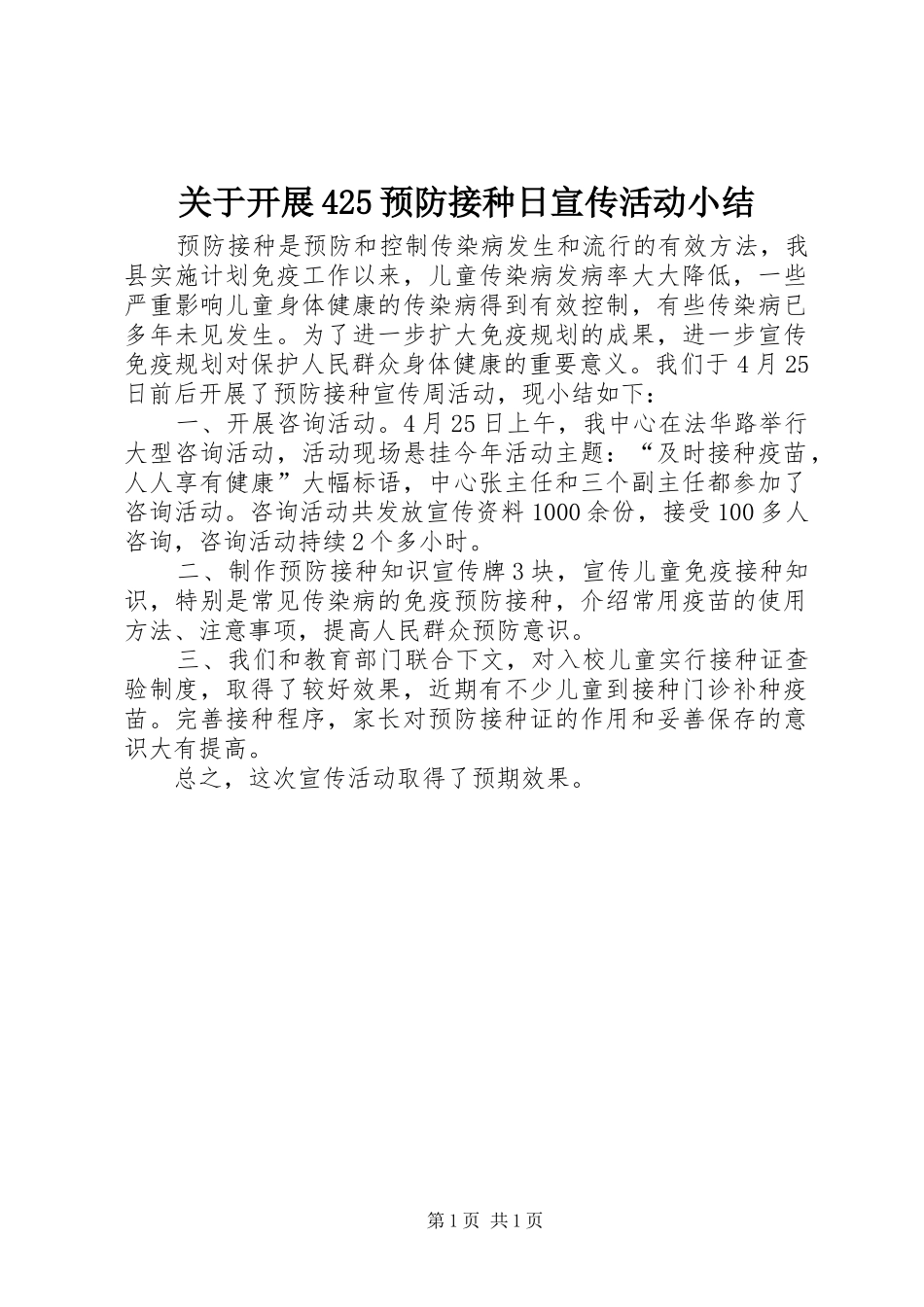 关于开展425预防接种日宣传活动小结

预防接种是预防和控制传染病发生和流行的有效方法，我县实施计划免疫工作以来，儿童传染病发病率大大降低，一些严重影响儿童身体健康的传染病得到有效控制，有些传染病已多年未见发生。为了进一步扩大免疫规划的成果，进一步宣传免疫规划对保护人民群众身体健康的重要意义。我们于4月25日前后开展了预防接种宣传周活动，现小结如下：

一、开展咨询活动。4月25日上午，我中心在法华路举行大型咨询活动，活动现场悬挂今年活动主题：“及时接种疫苗，人人享有健康”大幅标语，中心张主任和三个副主任都参加了咨询活动。咨询活动共发放宣传资料1000余份，接受100多人咨询，咨询活动持续2个多小时。

二、制作预防接种知识宣传牌3块，宣传儿童免疫接种知识，特别是常见传染病的免疫预防接种，介绍常用疫苗的使用方法、注意事项，提高人民群众预防意识。

三、我们和教育部门联合下文，对入校儿童实行接种证查验制度，取得了较好效果，近期有不少儿童到接种门诊补种疫苗。完善接种程序，家长对预防接种证的作用和妥善保存的意识大有提高。

总之，这次宣传活动取得了预期效果。

第1页 共1页